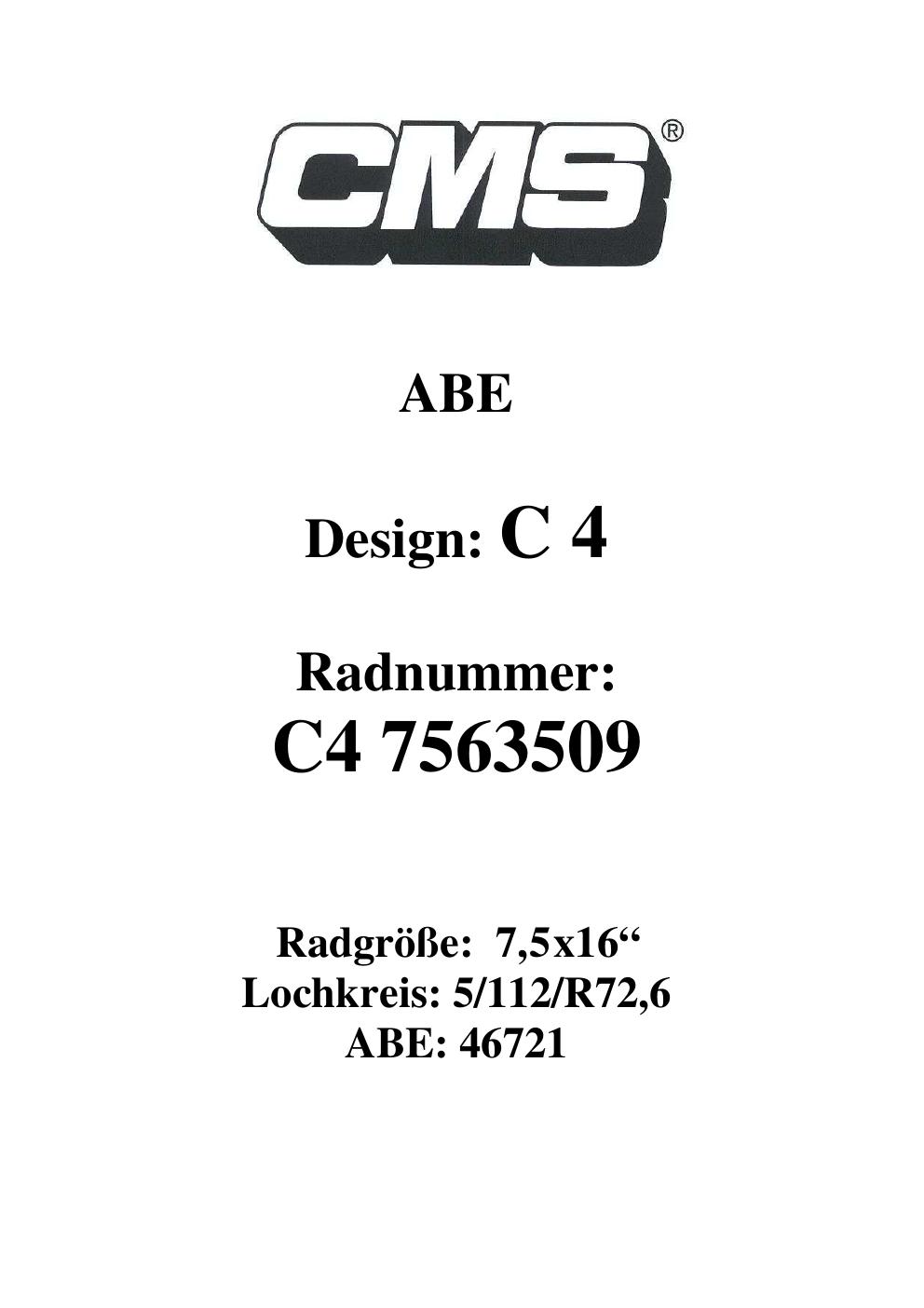 CMS®

ABE

Design: C 4

Radnummer:
C4 7563509

Radgröße: 7,5x16"
Lochkreis: 5/112/R72,6
ABE: 46721